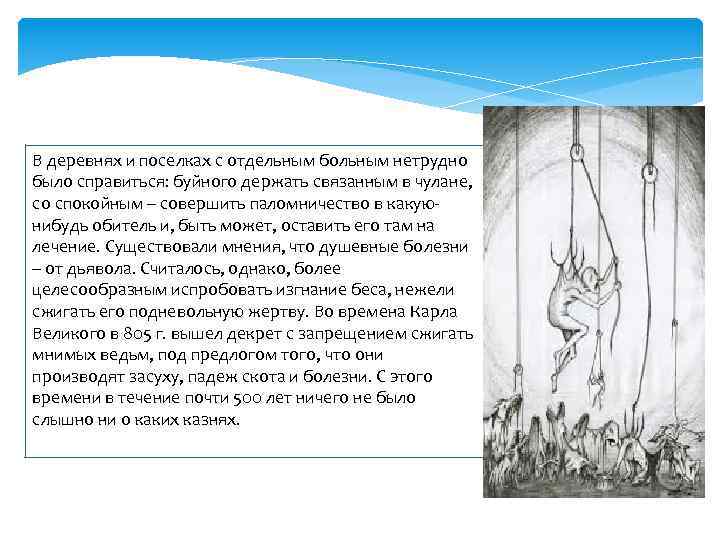 В деревнях и поселках с отдельным больным нетрудно было справиться: буйного держать связанным в чулане, со спокойным – совершить паломничество в какую-нибудь обитель и, быть может, оставить его там на лечение. Существовали мнения, что душевные болезни – от дьявола. Считалось, однако, более целесообразным испробовать изгнание беса, нежели сжигать его подневольную жертву. Во времена Карла Великого в 805 г. вышел декрет с запрещением сжигать мнимых ведьм, под предлогом того, что они производят засуху, падеж скота и болезни. С этого времени в течение почти 500 лет ничего не было слышно ни о каких казнях.